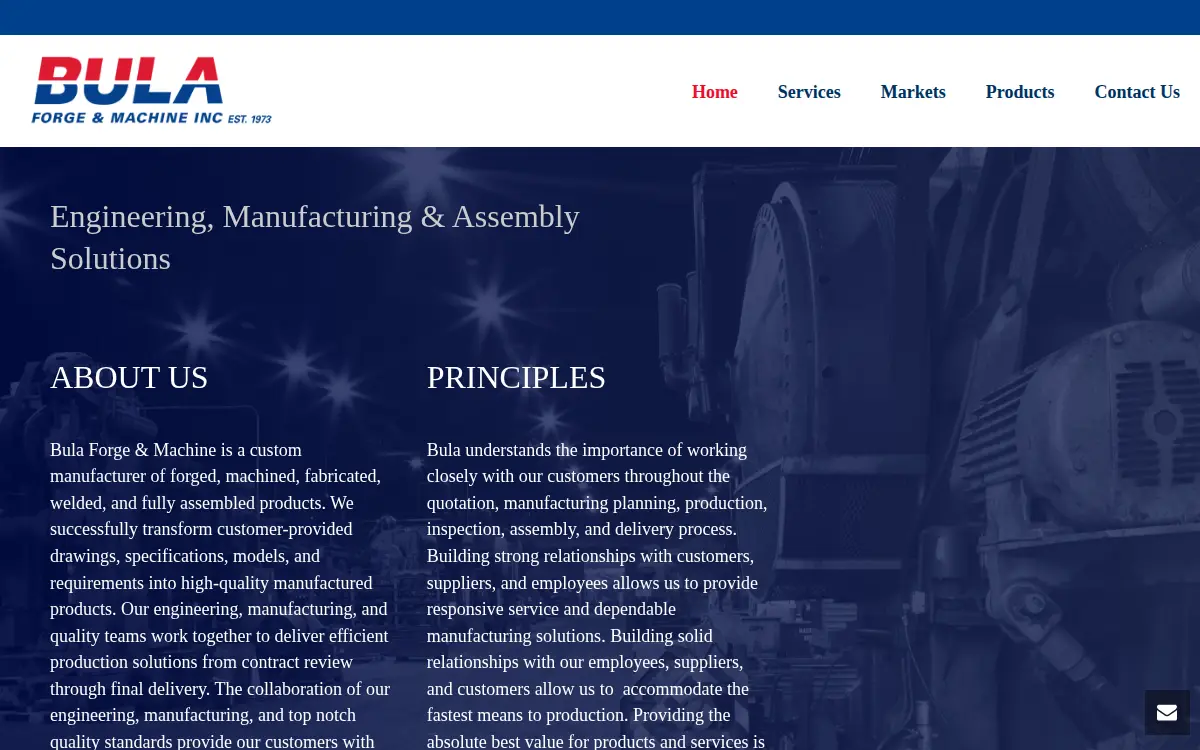 BULA
FORGE & MACHINE INC EST. 1973

Home Services Markets Products Contact Us

Engineering, Manufacturing & Assembly Solutions

ABOUT US

Bula Forge & Machine is a custom manufacturer of forged, machined, fabricated, welded, and fully assembled products. We successfully transform customer-provided drawings, specifications, models, and requirements into high-quality manufactured products. Our engineering, manufacturing, and quality teams work together to deliver efficient production solutions from contract review through final delivery. The collaboration of our engineering, manufacturing, and top notch quality standards provide our customers with

PRINCIPLES

Bula understands the importance of working closely with our customers throughout the quotation, manufacturing planning, production, inspection, assembly, and delivery process. Building strong relationships with customers, suppliers, and employees allows us to provide responsive service and dependable manufacturing solutions. Building solid relationships with our employees, suppliers, and customers allow us to accommodate the fastest means to production. Providing the absolute best value for products and services is